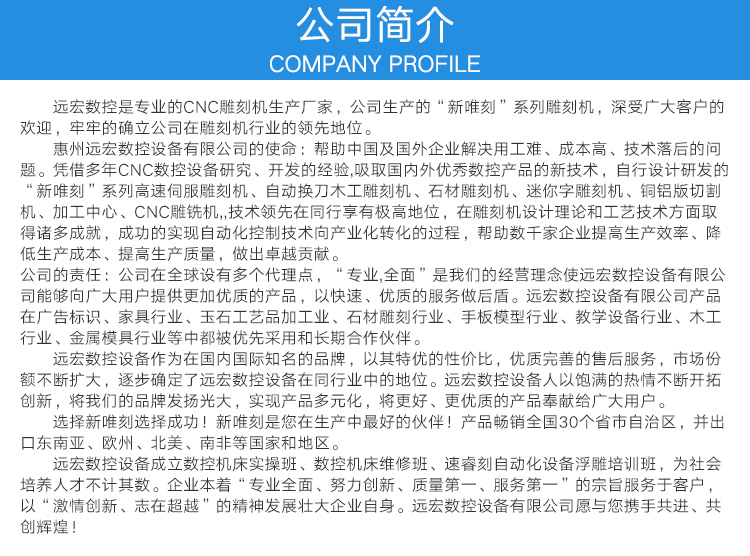 公司简介
COMPANY PROFILE

远宏数控是专业的CNC雕刻机生产厂家，公司生产的“新唯刻”系列雕刻机，深受广大客户的欢迎，牢牢的确立公司在雕刻机行业的领先地位。

惠州远宏数控设备有限公司的使命：帮助中国及国外企业解决用工难、成本高、技术落后的问题。凭借多年CNC数控设备研究、开发的经验,吸取国内外优秀数控产品的新技术，自行设计研发的“新唯刻”系列高速伺服雕刻机、自动换刀木工雕刻机、石材雕刻机、迷你字雕刻机、铜铝版切割机、加工中心、CNC雕铣机,,技术领先在同行享有极高地位，在雕刻机设计理论和工艺技术方面取得诸多成就，成功的实现自动化控制技术向产业化转化的过程，帮助数千家企业提高生产效率、降低生产成本、提高生产质量，做出卓越贡献。

公司的责任：公司在全球设有多个代理点，“专业,全面”是我们的经营理念使远宏数控设备有限公司能够向广大用户提供更加优质的产品，以快速、优质的服务做后盾。远宏数控设备有限公司产品在广告标识、家具行业、玉石工艺品加工业、石材雕刻行业、手板模型行业、教学设备行业、木工行业、金属模具行业等中都被优先采用和长期合作伙伴。

远宏数控设备作为在国内国际知名的品牌，以其特优的性价比，优质完善的售后服务，市场份额不断扩大，逐步确定了远宏数控设备在同行业中的地位。远宏数控设备人以饱满的热情不断开拓创新，将我们的品牌发扬光大，实现产品多元化，将更好、更优质的产品奉献给广大用户。

选择新唯刻选择成功！新唯刻是您在生产中最好的伙伴！产品畅销全国30个省市自治区，并出口东南亚、欧州、北美、南非等国家和地区。

远宏数控设备成立数控机床实操班、数控机床维修班、速睿刻自动化设备浮雕培训班，为社会培养人才不计其数。企业本着“专业全面、努力创新、质量第一、服务第一”的宗旨服务于客户，以“激情创新、志在超越”的精神发展壮大企业自身。远宏数控设备有限公司愿与您携手共进、共创辉煌！